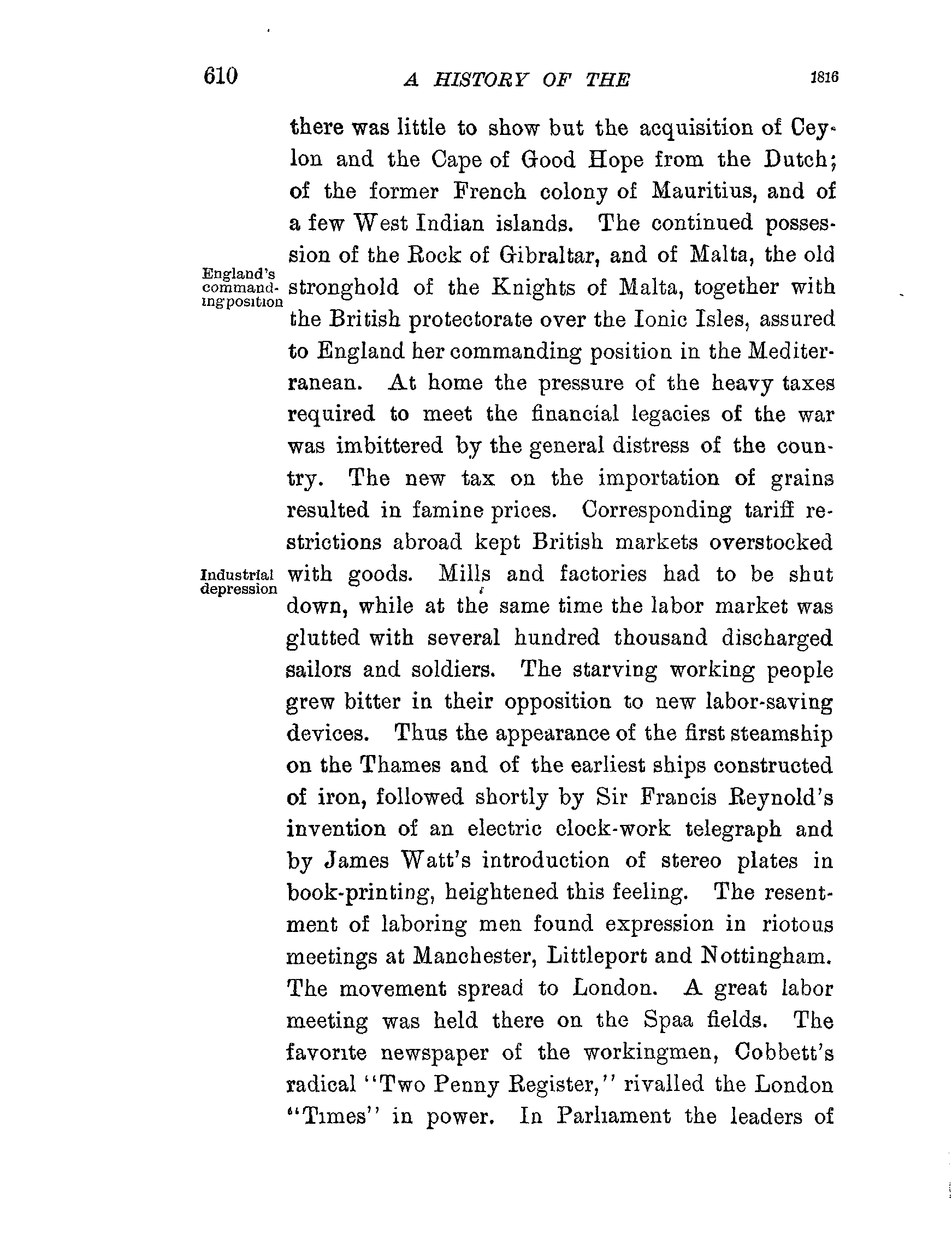 610 A HISTORY OF THE 1816

there was little to show but the acquisition of Ceylon and the Cape of Good Hope from the Dutch; of the former French colony of Mauritius, and of a few West Indian islands. The continued possession of the Rock of Gibraltar, and of Malta, the old stronghold of the Knights of Malta, together with the British protectorate over the Ionic Isles, assured to England her commanding position in the Mediterranean. At home the pressure of the heavy taxes required to meet the financial legacies of the war was imbittered by the general distress of the country. The new tax on the importation of grains resulted in famine prices. Corresponding tariff restrictions abroad kept British markets overstocked with goods. Mills and factories had to be shut down, while at the same time the labor market was glutted with several hundred thousand discharged sailors and soldiers. The starving working people grew bitter in their opposition to new labor-saving devices. Thus the appearance of the first steamship on the Thames and of the earliest ships constructed of iron, followed shortly by Sir Francis Reynold's invention of an electric clock-work telegraph and by James Watt's introduction of stereo plates in book-printing, heightened this feeling. The resentment of laboring men found expression in riotous meetings at Manchester, Littleport and Nottingham. The movement spread to London. A great labor meeting was held there on the Spaa fields. The favorite newspaper of the workingmen, Cobbett's radical "Two Penny Register," rivalled the London "Times" in power. In Parliament the leaders of

England's commanding position

Industrial depression